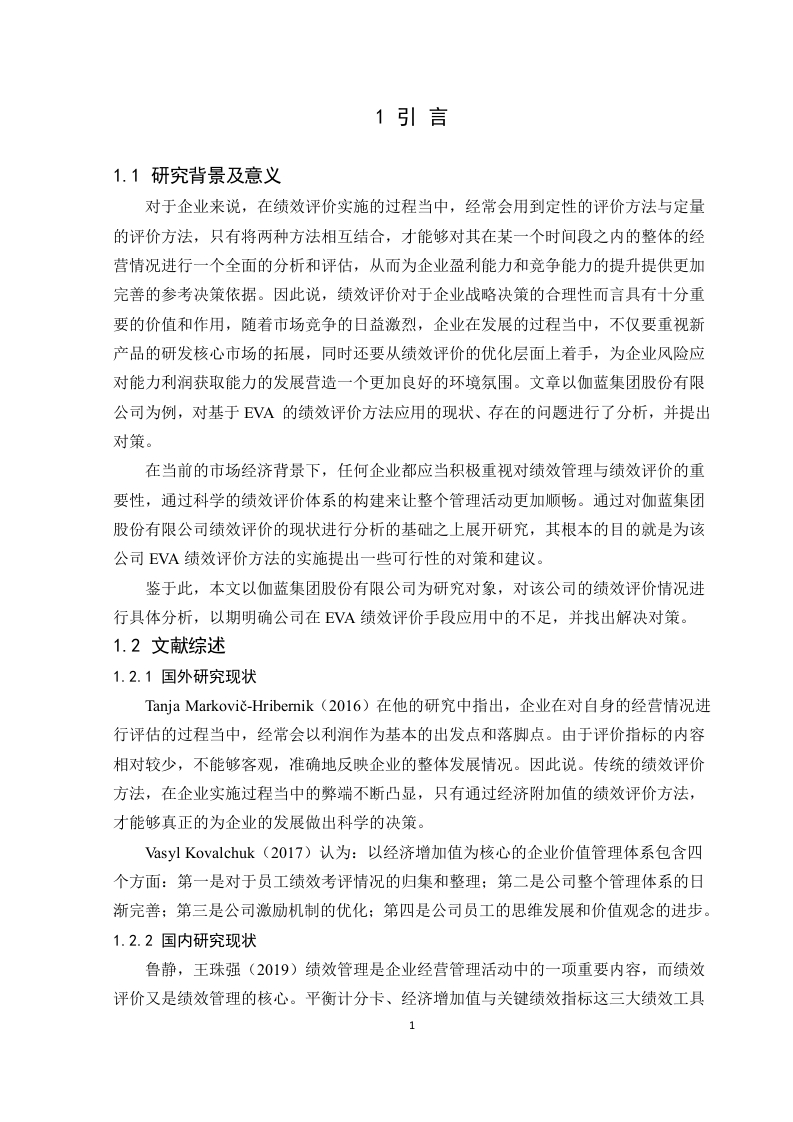 1 引 言

1.1 研究背景及意义

对于企业来说，在绩效评价实施的过程当中，经常会用到定性的评价方法与定量的评价方法，只有将两种方法相互结合，才能够对其在某一个时间段之内的整体的经营情况进行一个全面的分析和评估，从而为企业盈利能力和竞争能力的提升提供更加完善的参考决策依据。因此说，绩效评价对于企业战略决策的合理性而言具有十分重要的价值和作用，随着市场竞争的日益激烈，企业在发展的过程当中，不仅要重视新产品的研发核心市场的拓展，同时还要从绩效评价的优化层面上着手，为企业风险应对能力利润获取能力的发展营造一个更加良好的环境氛围。文章以伽蓝集团股份有限公司为例，对基于 EVA 的绩效评价方法应用的现状、存在的问题进行了分析，并提出对策。

在当前的市场经济背景下，任何企业都应当积极重视对绩效管理与绩效评价的重要性，通过科学的绩效评价体系的构建来让整个管理活动更加顺畅。通过对伽蓝集团股份有限公司绩效评价的现状进行分析的基础之上展开研究，其根本的目的就是为该公司 EVA 绩效评价方法的实施提出一些可行性的对策和建议。

鉴于此，本文以伽蓝集团股份有限公司为研究对象，对该公司的绩效评价情况进行具体分析，以期明确公司在 EVA 绩效评价手段应用中的不足，并找出解决对策。

1.2 文献综述

1.2.1 国外研究现状

Tanja Markovič-Hribernik（2016）在他的研究中指出，企业在对自身的经营情况进行评估的过程当中，经常会以利润作为基本的出发点和落脚点。由于评价指标的内容相对较少，不能够客观，准确地反映企业的整体发展情况。因此说。传统的绩效评价方法，在企业实施过程当中的弊端不断凸显，只有通过经济附加值的绩效评价方法，才能够真正的为企业的发展做出科学的决策。

Vasyl Kovalchuk（2017）认为：以经济增加值为核心的企业价值管理体系包含四个方面：第一是对于员工绩效考评情况的归集和整理；第二是公司整个管理体系的日渐完善；第三是公司激励机制的优化；第四是公司员工的思维发展和价值观念的进步。

1.2.2 国内研究现状

鲁静，王珠强（2019）绩效管理是企业经营管理活动中的一项重要内容，而绩效评价又是绩效管理的核心。平衡计分卡、经济增加值与关键绩效指标这三大绩效工具

1